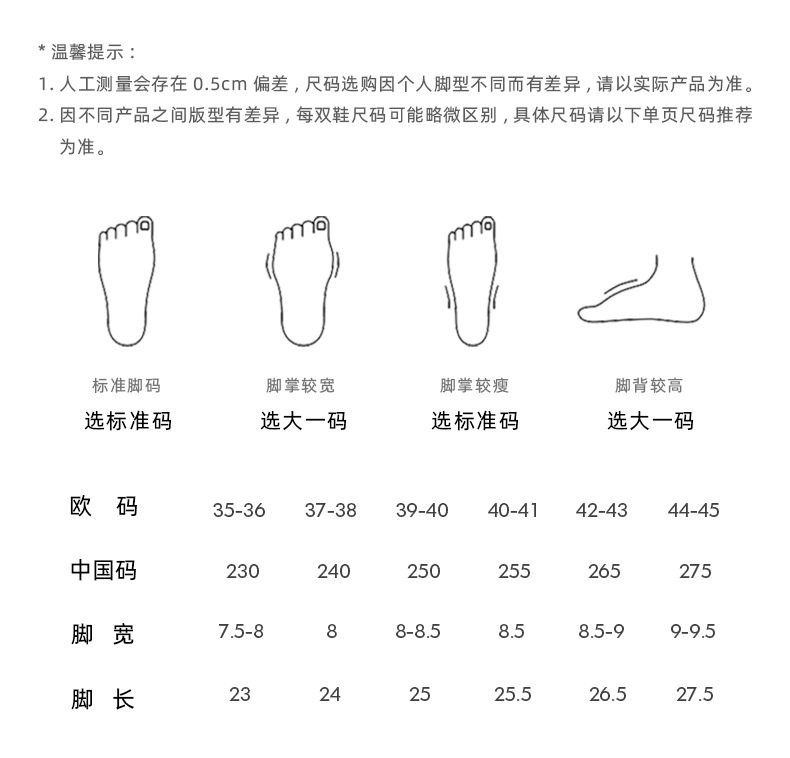 * 温馨提示：
1. 人工测量会存在 0.5cm 偏差，尺码选购因个人脚型不同而有差异，请以实际产品为准。
2. 因不同产品之间版型有差异，每双鞋尺码可能略微区别，具体尺码请以下单页尺码推荐为准。

标准脚码
选标准码

脚掌较宽
选大一码

脚掌较瘦
选标准码

脚背较高
选大一码

| 欧 码 | 35-36 | 37-38 | 39-40 | 40-41 | 42-43 | 44-45 |
|---|---|---|---|---|---|---|
| 中国码 | 230 | 240 | 250 | 255 | 265 | 275 |
| 脚 宽 | 7.5-8 | 8 | 8-8.5 | 8.5 | 8.5-9 | 9-9.5 |
| 脚 长 | 23 | 24 | 25 | 25.5 | 26.5 | 27.5 |